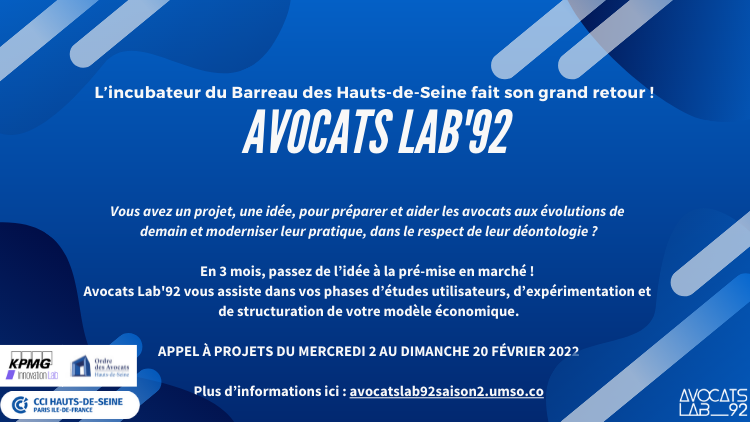 L'incubateur du Barreau des Hauts-de-Seine fait son grand retour !

AVOCATS LAB'92

Vous avez un projet, une idée, pour préparer et aider les avocats aux évolutions de demain et moderniser leur pratique, dans le respect de leur déontologie ?

En 3 mois, passez de l'idée à la pré-mise en marché !
Avocats Lab'92 vous assiste dans vos phases d'études utilisateurs, d'expérimentation et de structuration de votre modèle économique.

APPEL À PROJETS DU MERCREDI 2 AU DIMANCHE 20 FÉVRIER 2022

Plus d'informations ici : avocatslab92saison2.umso.co

KPMG Innovation Lab

Ordre des Avocats Hauts-de-Seine

CCI HAUTS-DE-SEINE PARIS ILE-DE-FRANCE

AVOCATS LAB_92